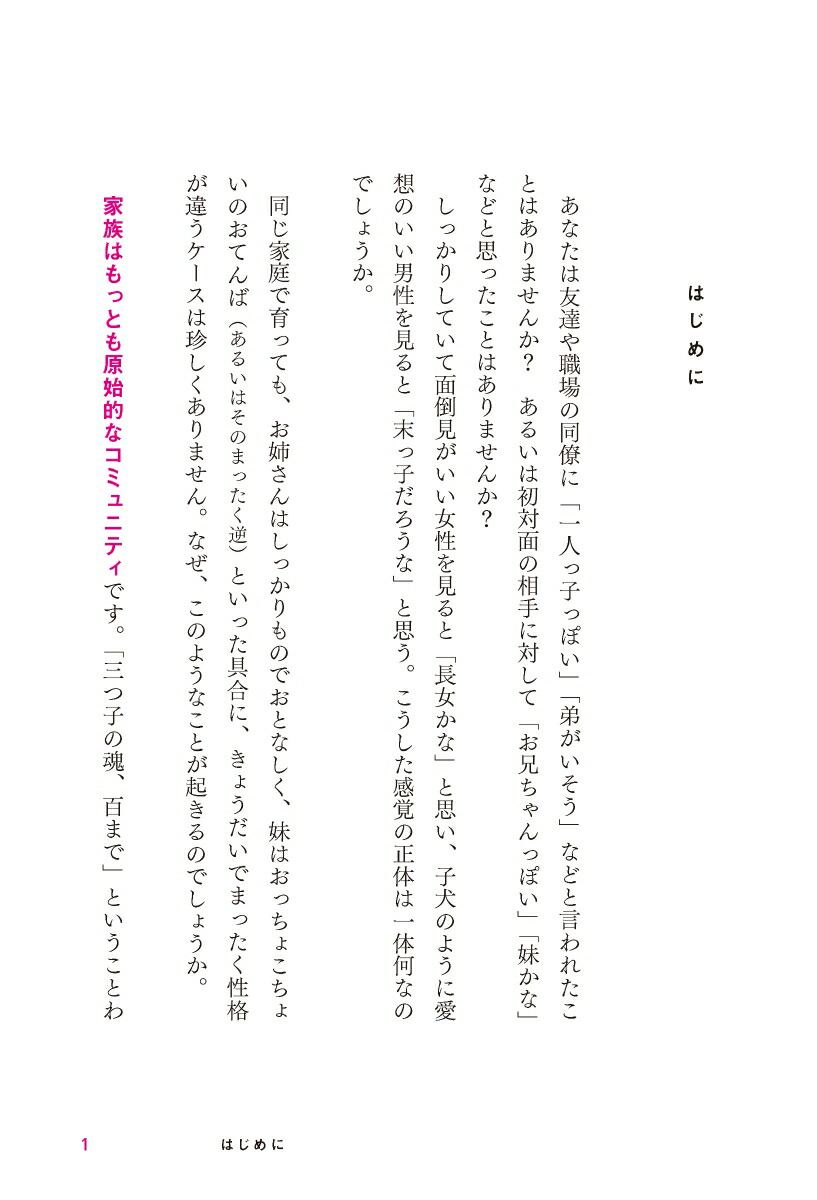 はじめに

あなたは友達や職場の同僚に「一人っ子っぽい」「弟がいそう」などと言われたことはありませんか？　あるいは初対面の相手に対して「お兄ちゃんっぽい」「妹かな」などと思ったことはありませんか？

しっかりしていて面倒見がいい女性を見ると「長女かな」と思い、子犬のように愛想のいい男性を見ると「末っ子だろうな」と思う。こうした感覚の正体は一体何なのでしょうか。

同じ家庭で育っても、お姉さんはしっかりものでおとなしく、妹はおっちょこちょいのおてんば（あるいはそのまったく逆）といった具合に、きょうだいでまったく性格が違うケースは珍しくありません。なぜ、このようなことが起きるのでしょうか。

家族はもっとも原始的なコミュニティです。「三つ子の魂、百まで」ということわ

1　はじめに